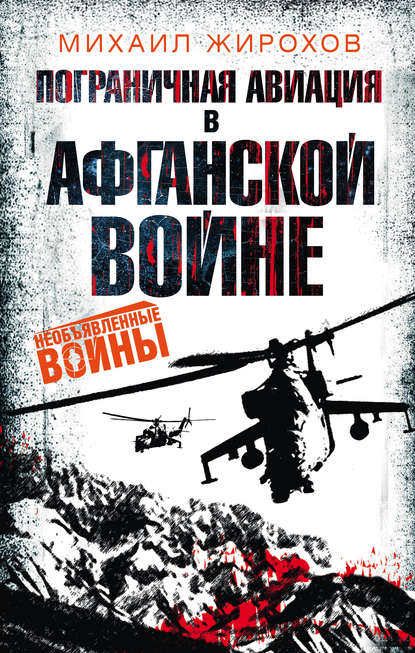 МИХАИЛ ЖИРОХОВ

ПОГРАНИЧНАЯ АВИАЦИЯ В АФГАНСКОЙ ВОЙНЕ

НЕОБЪЯВЛЕННЫЕ ВОЙНЫ